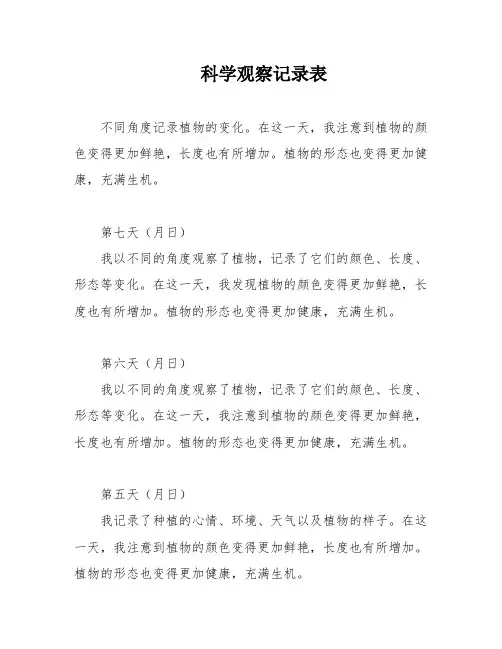 科学观察记录表

不同角度记录植物的变化。在这一天，我注意到植物的颜色变得更加鲜艳，长度也有所增加。植物的形态也变得更加健康，充满生机。

第七天（月日）

我以不同的角度观察了植物，记录了它们的颜色、长度、形态等变化。在这一天，我发现植物的颜色变得更加鲜艳，长度也有所增加。植物的形态也变得更加健康，充满生机。

第六天（月日）

我以不同的角度观察了植物，记录了它们的颜色、长度、形态等变化。在这一天，我注意到植物的颜色变得更加鲜艳，长度也有所增加。植物的形态也变得更加健康，充满生机。

第五天（月日）

我记录了种植的心情、环境、天气以及植物的样子。在这一天，我注意到植物的颜色变得更加鲜艳，长度也有所增加。植物的形态也变得更加健康，充满生机。